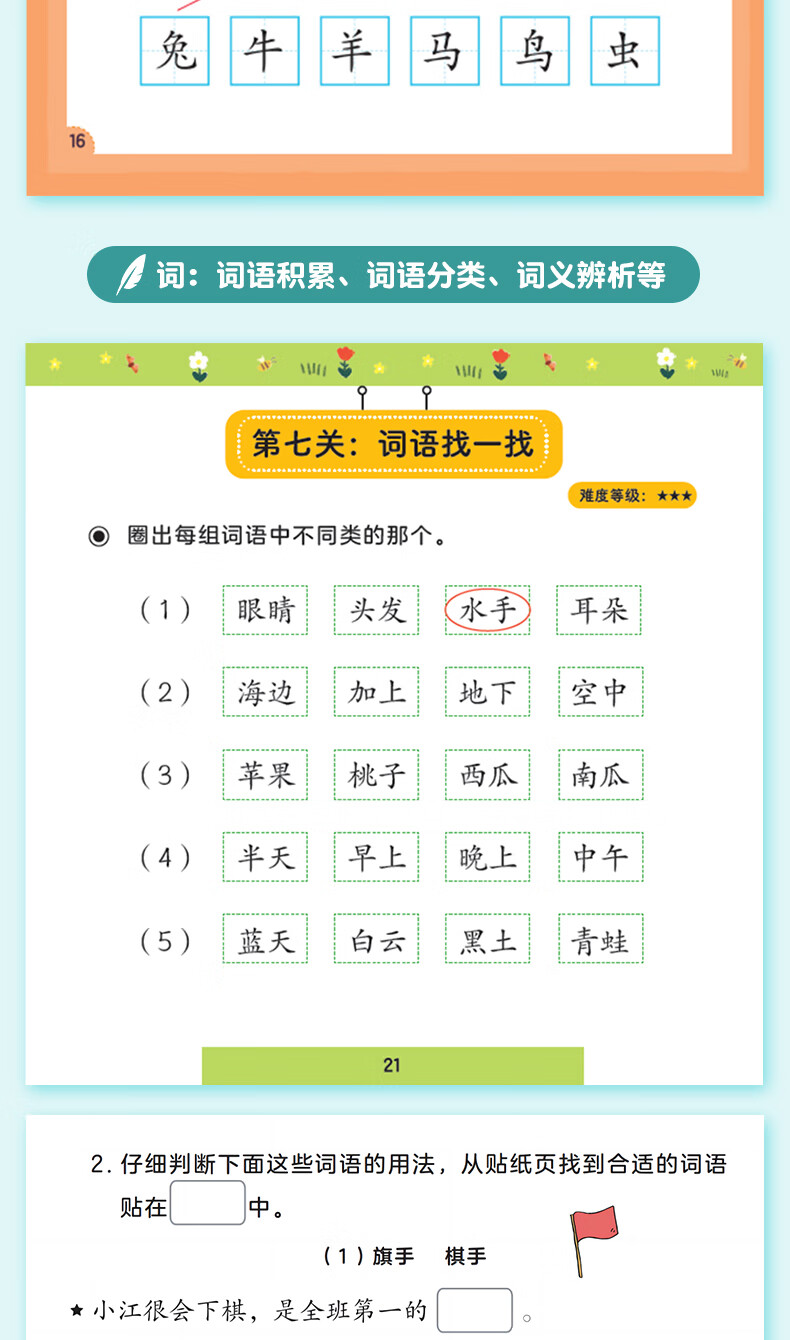 兔 牛 羊 马 鸟 虫

16

词：词语积累、词语分类、词义辨析等

第七关：词语找一找

难度等级：★★★

◉ 圈出每组词语中不同类的那个。

（1） 眼睛 头发 水手 耳朵

（2） 海边 加上 地下 空中

（3） 苹果 桃子 西瓜 南瓜

（4） 半天 早上 晚上 中午

（5） 蓝天 白云 黑土 青蛙

21

2. 仔细判断下面这些词语的用法，从贴纸页找到合适的词语贴在 中。

（1）旗手 棋手

★ 小江很会下棋，是全班第一的 。